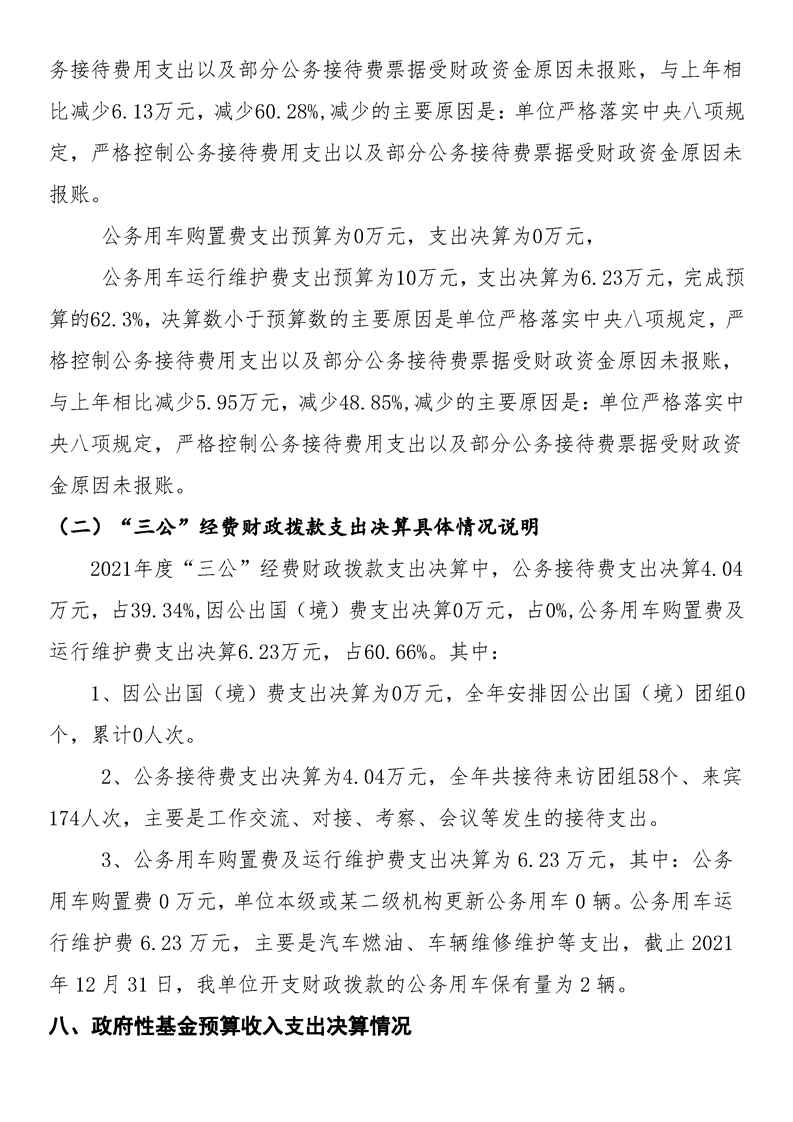 务接待费用支出以及部分公务接待费票据受财政资金原因未报账，与上年相比减少6.13万元，减少60.28%,减少的主要原因是：单位严格落实中央八项规定，严格控制公务接待费用支出以及部分公务接待费票据受财政资金原因未报账。

公务用车购置费支出预算为0万元，支出决算为0万元，

公务用车运行维护费支出预算为10万元，支出决算为6.23万元，完成预算的62.3%，决算数小于预算数的主要原因是单位严格落实中央八项规定，严格控制公务接待费用支出以及部分公务接待费票据受财政资金原因未报账，与上年相比减少5.95万元，减少48.85%,减少的主要原因是：单位严格落实中央八项规定，严格控制公务接待费用支出以及部分公务接待费票据受财政资金原因未报账。

（二）“三公”经费财政拨款支出决算具体情况说明

2021年度“三公”经费财政拨款支出决算中，公务接待费支出决算4.04万元，占39.34%,因公出国（境）费支出决算0万元，占0%,公务用车购置费及运行维护费支出决算6.23万元，占60.66%。其中：

1、因公出国（境）费支出决算为0万元，全年安排因公出国（境）团组0个，累计0人次。

2、公务接待费支出决算为4.04万元，全年共接待来访团组58个、来宾174人次，主要是工作交流、对接、考察、会议等发生的接待支出。

3、公务用车购置费及运行维护费支出决算为 6.23 万元，其中：公务用车购置费 0 万元，单位本级或某二级机构更新公务用车 0 辆。公务用车运行维护费 6.23 万元，主要是汽车燃油、车辆维修维护等支出，截止 2021 年 12 月 31 日，我单位开支财政拨款的公务用车保有量为 2 辆。

八、政府性基金预算收入支出决算情况